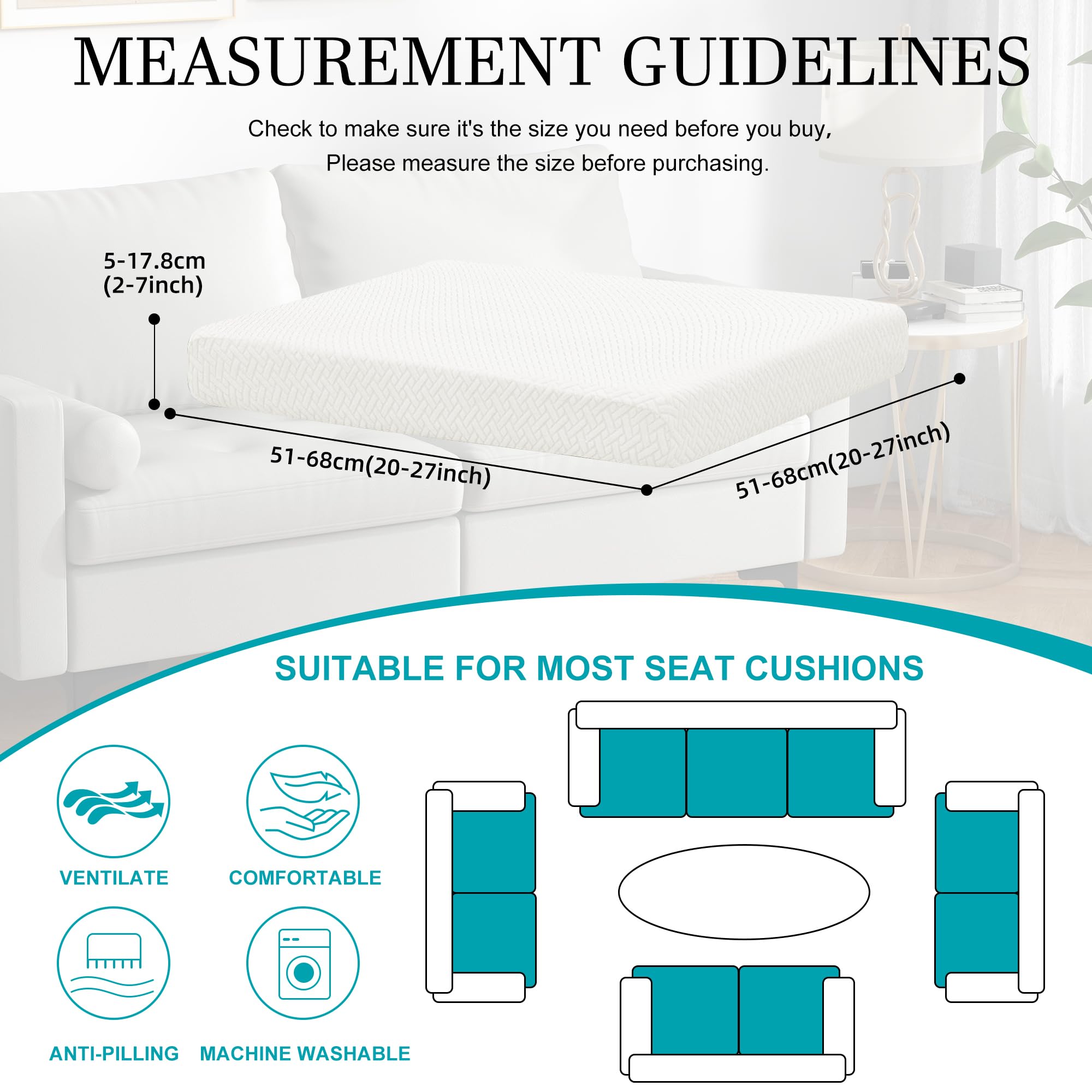 MEASUREMENT GUIDELINES

Check to make sure it's the size you need before you buy, Please measure the size before purchasing.

5-17.8cm (2-7inch)

51-68cm(20-27inch)

51-68cm(20-27inch)

SUITABLE FOR MOST SEAT CUSHIONS

VENTILATE

COMFORTABLE

ANTI-PILLING

MACHINE WASHABLE